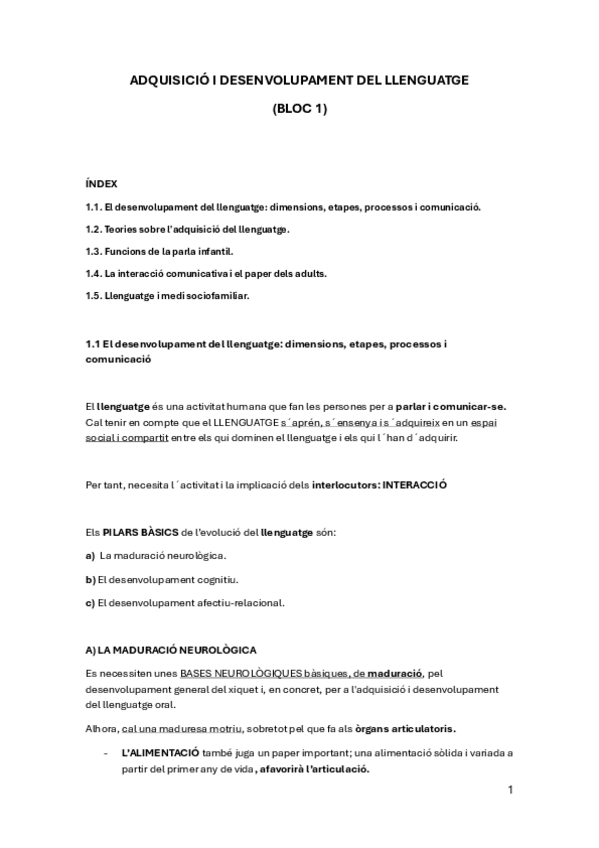 ADQUISICIÓ I DESENVOLUPAMENT DEL LLENGUATGE

(BLOC 1)

ÍNDEX

1.1. El desenvolupament del llenguatge: dimensions, etapes, processos i comunicació.

1.2. Teories sobre l'adquisició del llenguatge.

1.3. Funcions de la parla infantil.

1.4. La interacció comunicativa i el paper dels adults.

1.5. Llenguatge i medi sociofamiliar.

1.1 El desenvolupament del llenguatge: dimensions, etapes, processos i comunicació

El llenguatge és una activitat humana que fan les persones per a parlar i comunicar-se. Cal tenir en compte que el LLENGUATGE s´aprén, s´ensenya i s´adquireix en un espai social i compartit entre els qui dominen el llenguatge i els qui l´han d´adquirir.

Per tant, necesita l´activitat i la implicació dels interlocutors: INTERACCIÓ

Els PILARS BÀSICS de l'evolució del llenguatge són:

a) La maduració neurològica.

b) El desenvolupament cognitiu.

c) El desenvolupament afectiu-relacional.

A) LA MADURACIÓ NEUROLÒGICA

Es necessiten unes BASES NEUROLÒGIQUES bàsiques, de maduració, pel desenvolupament general del xiquet i, en concret, per a l'adquisició i desenvolupament del llenguatge oral.

Alhora, cal una maduresa motriu, sobretot pel que fa als òrgans articulatoris.

- L'ALIMENTACIÓ també juga un paper important; una alimentació sòlida i variada a partir del primer any de vida, afavorirà l'articulació.

1